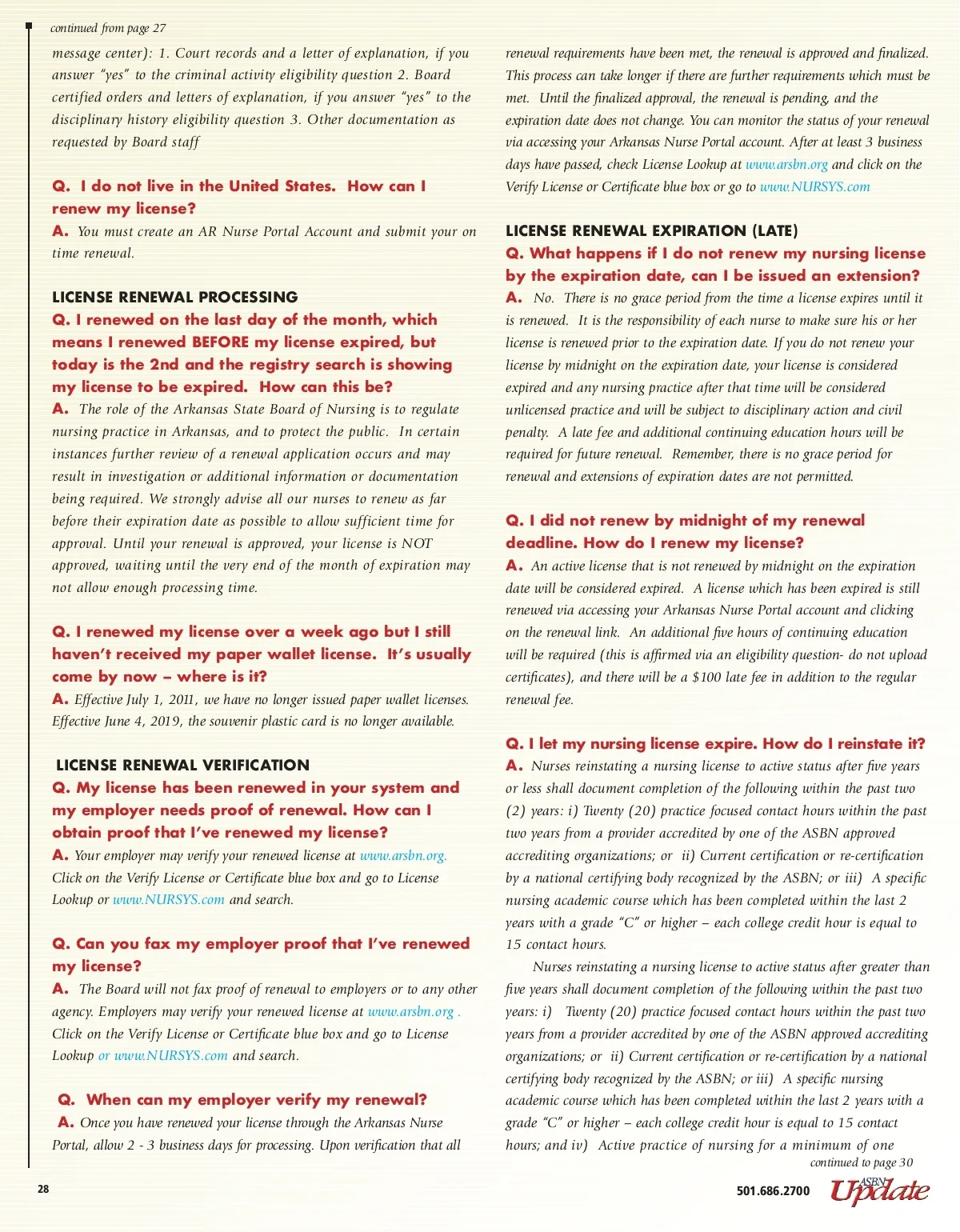 continued from page 27

message center): 1. Court records and a letter of explanation, if you answer "yes" to the criminal activity eligibility question 2. Board certified orders and letters of explanation, if you answer "yes" to the disciplinary history eligibility question 3. Other documentation as requested by Board staff

Q. I do not live in the United States. How can I renew my license?

A. You must create an AR Nurse Portal Account and submit your on time renewal.

LICENSE RENEWAL PROCESSING

Q. I renewed on the last day of the month, which means I renewed BEFORE my license expired, but today is the 2nd and the registry search is showing my license to be expired. How can this be?

A. The role of the Arkansas State Board of Nursing is to regulate nursing practice in Arkansas, and to protect the public. In certain instances further review of a renewal application occurs and may result in investigation or additional information or documentation being required. We strongly advise all our nurses to renew as far before their expiration date as possible to allow sufficient time for approval. Until your renewal is approved, your license is NOT approved, waiting until the very end of the month of expiration may not allow enough processing time.

Q. I renewed my license over a week ago but I still haven't received my paper wallet license. It's usually come by now – where is it?

A. Effective July 1, 2011, we have no longer issued paper wallet licenses. Effective June 4, 2019, the souvenir plastic card is no longer available.

LICENSE RENEWAL VERIFICATION

Q. My license has been renewed in your system and my employer needs proof of renewal. How can I obtain proof that I've renewed my license?

A. Your employer may verify your renewed license at www.arsbn.org. Click on the Verify License or Certificate blue box and go to License Lookup or www.NURSYS.com and search.

Q. Can you fax my employer proof that I've renewed my license?

A. The Board will not fax proof of renewal to employers or to any other agency. Employers may verify your renewed license at www.arsbn.org . Click on the Verify License or Certificate blue box and go to License Lookup or www.NURSYS.com and search.

Q. When can my employer verify my renewal?

A. Once you have renewed your license through the Arkansas Nurse Portal, allow 2 - 3 business days for processing. Upon verification that all renewal requirements have been met, the renewal is approved and finalized. This process can take longer if there are further requirements which must be met. Until the finalized approval, the renewal is pending, and the expiration date does not change. You can monitor the status of your renewal via accessing your Arkansas Nurse Portal account. After at least 3 business days have passed, check License Lookup at www.arsbn.org and click on the Verify License or Certificate blue box or go to www.NURSYS.com

LICENSE RENEWAL EXPIRATION (LATE)

Q. What happens if I do not renew my nursing license by the expiration date, can I be issued an extension?

A. No. There is no grace period from the time a license expires until it is renewed. It is the responsibility of each nurse to make sure his or her license is renewed prior to the expiration date. If you do not renew your license by midnight on the expiration date, your license is considered expired and any nursing practice after that time will be considered unlicensed practice and will be subject to disciplinary action and civil penalty. A late fee and additional continuing education hours will be required for future renewal. Remember, there is no grace period for renewal and extensions of expiration dates are not permitted.

Q. I did not renew by midnight of my renewal deadline. How do I renew my license?

A. An active license that is not renewed by midnight on the expiration date will be considered expired. A license which has been expired is still renewed via accessing your Arkansas Nurse Portal account and clicking on the renewal link. An additional five hours of continuing education will be required (this is affirmed via an eligibility question- do not upload certificates), and there will be a $100 late fee in addition to the regular renewal fee.

Q. I let my nursing license expire. How do I reinstate it?

A. Nurses reinstating a nursing license to active status after five years or less shall document completion of the following within the past two (2) years: i) Twenty (20) practice focused contact hours within the past two years from a provider accredited by one of the ASBN approved accrediting organizations; or ii) Current certification or re-certification by a national certifying body recognized by the ASBN; or iii) A specific nursing academic course which has been completed within the last 2 years with a grade "C" or higher – each college credit hour is equal to 15 contact hours.

Nurses reinstating a nursing license to active status after greater than five years shall document completion of the following within the past two years: i) Twenty (20) practice focused contact hours within the past two years from a provider accredited by one of the ASBN approved accrediting organizations; or ii) Current certification or re-certification by a national certifying body recognized by the ASBN; or iii) A specific nursing academic course which has been completed within the last 2 years with a grade "C" or higher – each college credit hour is equal to 15 contact hours; and iv) Active practice of nursing for a minimum of one

continued to page 30

28

501.686.2700 ASBN Update